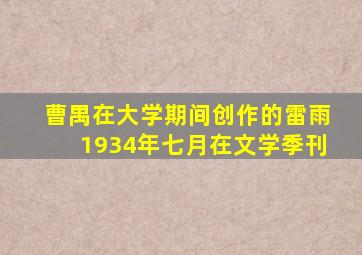 曹禺在大学期间创作的雷雨
1934年七月在文学季刊